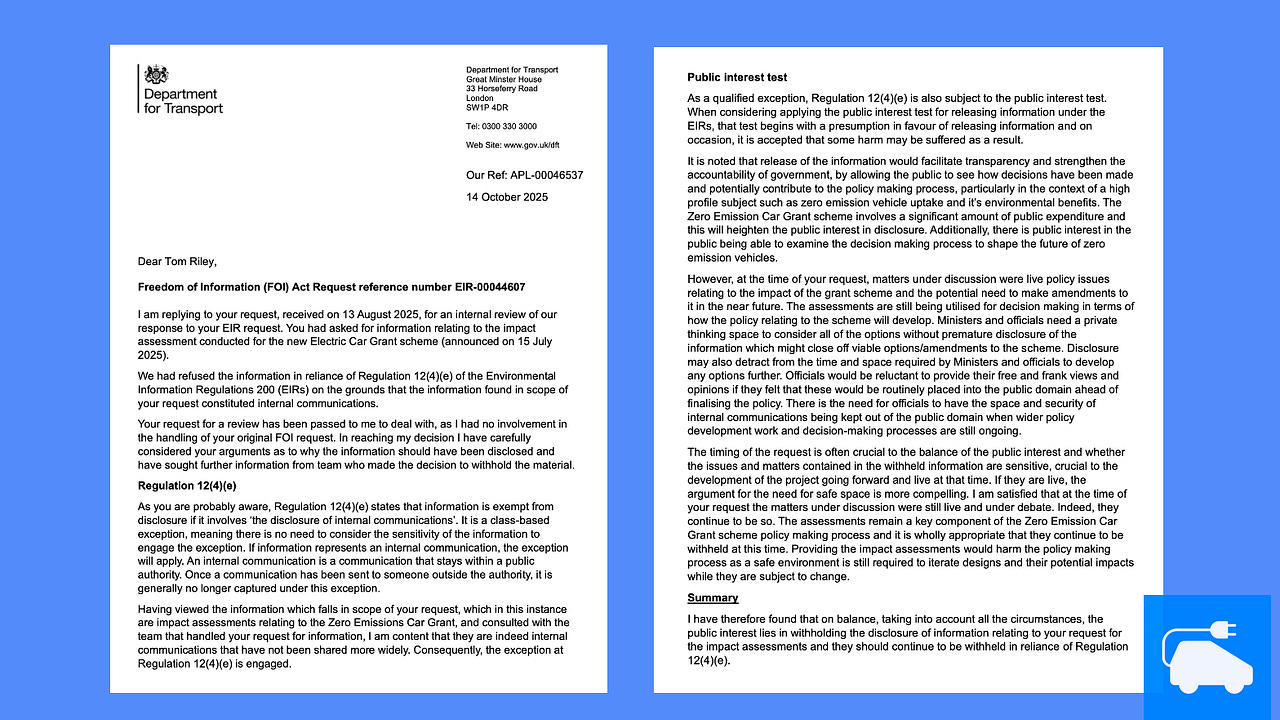 Department for Transport

Department for Transport
Great Minster House
33 Horseferry Road
London
SW1P 4DR

Tel: 0300 330 3000

Web Site: www.gov.uk/dft

Our Ref: APL-00046537
14 October 2025

Dear Tom Riley,

Freedom of Information (FOI) Act Request reference number EIR-00044607

I am replying to your request, received on 13 August 2025, for an internal review of our response to your EIR request. You had asked for information relating to the impact assessment conducted for the new Electric Car Grant scheme (announced on 15 July 2025).

We had refused the information in reliance of Regulation 12(4)(e) of the Environmental Information Regulations 200 (EIRs) on the grounds that the information found in scope of your request constituted internal communications.

Your request for a review has been passed to me to deal with, as I had no involvement in the handling of your original FOI request. In reaching my decision I have carefully considered your arguments as to why the information should have been disclosed and have sought further information from team who made the decision to withhold the material.

Regulation 12(4)(e)

As you are probably aware, Regulation 12(4)(e) states that information is exempt from disclosure if it involves 'the disclosure of internal communications'. It is a class-based exception, meaning there is no need to consider the sensitivity of the information to engage the exception. If information represents an internal communication, the exception will apply. An internal communication is a communication that stays within a public authority. Once a communication has been sent to someone outside the authority, it is generally no longer captured under this exception.

Having viewed the information which falls in scope of your request, which in this instance are impact assessments relating to the Zero Emissions Car Grant, and consulted with the team that handled your request for information, I am content that they are indeed internal communications that have not been shared more widely. Consequently, the exception at Regulation 12(4)(e) is engaged.

Public interest test

As a qualified exception, Regulation 12(4)(e) is also subject to the public interest test. When considering applying the public interest test for releasing information under the EIRs, that test begins with a presumption in favour of releasing information and on occasion, it is accepted that some harm may be suffered as a result.

It is noted that release of the information would facilitate transparency and strengthen the accountability of government, by allowing the public to see how decisions have been made and potentially contribute to the policy making process, particularly in the context of a high profile subject such as zero emission vehicle uptake and it's environmental benefits. The Zero Emission Car Grant scheme involves a significant amount of public expenditure and this will heighten the public interest in disclosure. Additionally, there is public interest in the public being able to examine the decision making process to shape the future of zero emission vehicles.

However, at the time of your request, matters under discussion were live policy issues relating to the impact of the grant scheme and the potential need to make amendments to it in the near future. The assessments are still being utilised for decision making in terms of how the policy relating to the scheme will develop. Ministers and officials need a private thinking space to consider all of the options without premature disclosure of the information which might close off viable options/amendments to the scheme. Disclosure may also detract from the time and space required by Ministers and officials to develop any options further. Officials would be reluctant to provide their free and frank views and opinions if they felt that these would be routinely placed into the public domain ahead of finalising the policy. There is the need for officials to have the space and security of internal communications being kept out of the public domain when wider policy development work and decision-making processes are still ongoing.

The timing of the request is often crucial to the balance of the public interest and whether the issues and matters contained in the withheld information are sensitive, crucial to the development of the project going forward and live at that time. If they are live, the argument for the need for safe space is more compelling. I am satisfied that at the time of your request the matters under discussion were still live and under debate. Indeed, they continue to be so. The assessments remain a key component of the Zero Emission Car Grant scheme policy making process and it is wholly appropriate that they continue to be withheld at this time. Providing the impact assessments would harm the policy making process as a safe environment is still required to iterate designs and their potential impacts while they are subject to change.

Summary

I have therefore found that on balance, taking into account all the circumstances, the public interest lies in withholding the disclosure of information relating to your request for the impact assessments and they should continue to be withheld in reliance of Regulation 12(4)(e).